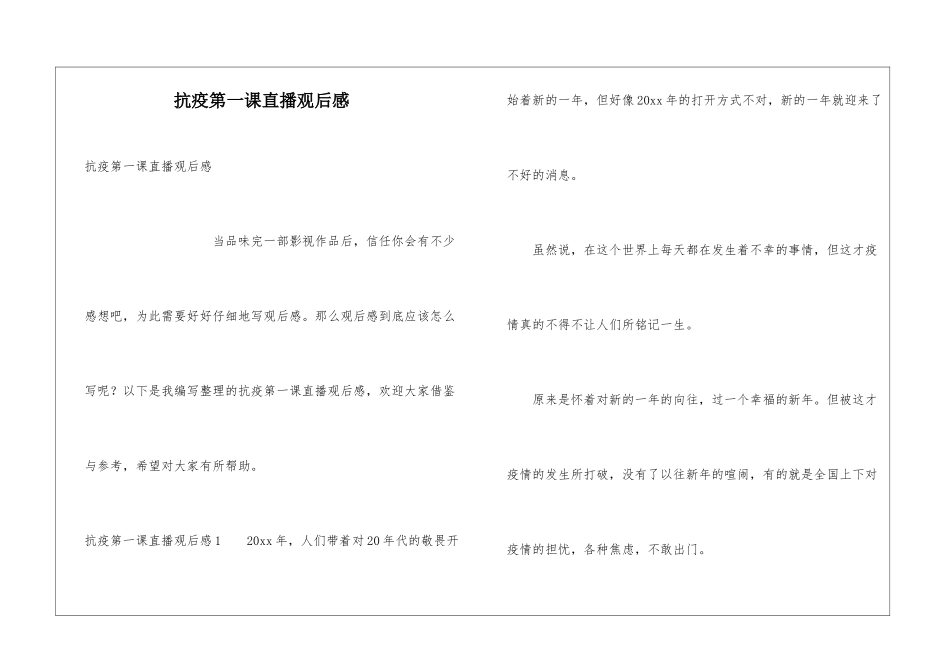 抗疫第一课直播观后感

抗疫第一课直播观后感

当品味完一部影视作品后，信任你会有不少感想吧，为此需要好好仔细地写观后感。那么观后感到底应该怎么写呢？以下是我编写整理的抗疫第一课直播观后感，欢迎大家借鉴与参考，希望对大家有所帮助。

抗疫第一课直播观后感1　20xx年，人们带着对20年代的敬畏开始着新的一年，但好像20xx年的打开方式不对，新的一年就迎来了不好的消息。

虽然说，在这个世界上每天都在发生着不幸的事情，但这才疫情真的不得不让人们所铭记一生。

原来是怀着对新的一年的向往，过一个幸福的新年。但被这才疫情的发生所打破，没有了以往新年的喧闹，有的就是全国上下对疫情的担忧，各种焦虑，不敢出门。